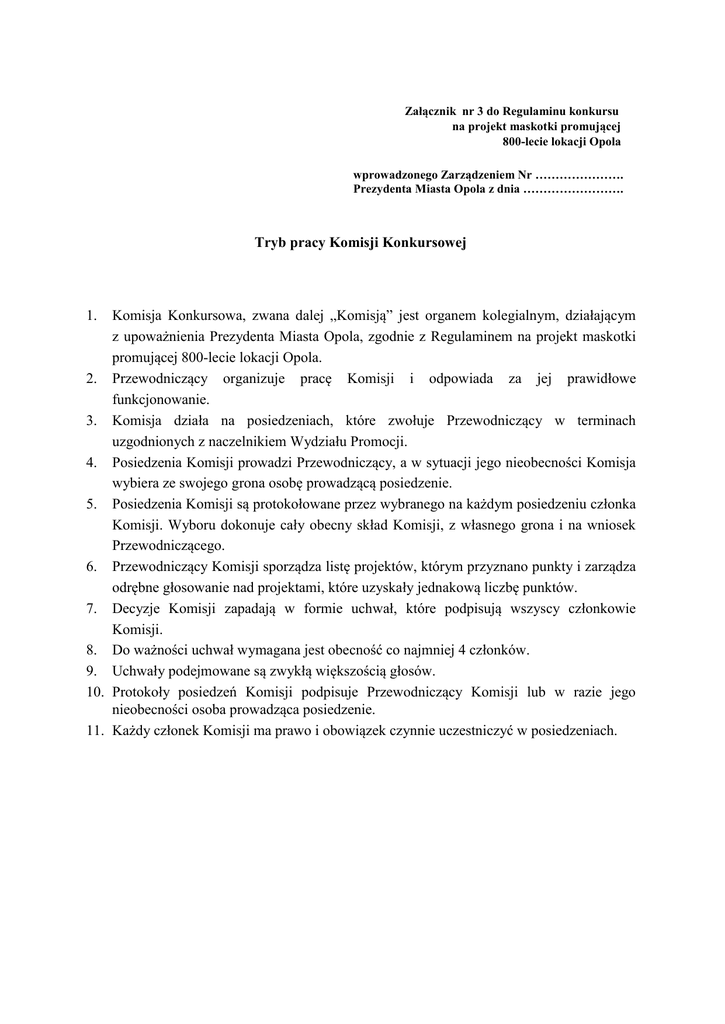 Załącznik nr 3 do Regulaminu konkursu
na projekt maskotki promującej
800-lecie lokacji Opola

wprowadzonego Zarządzeniem Nr ………………….
Prezydenta Miasta Opola z dnia …………………….

Tryb pracy Komisji Konkursowej

1. Komisja Konkursowa, zwana dalej „Komisją" jest organem kolegialnym, działającym z upoważnienia Prezydenta Miasta Opola, zgodnie z Regulaminem na projekt maskotki promującej 800-lecie lokacji Opola.
2. Przewodniczący organizuje pracę Komisji i odpowiada za jej prawidłowe funkcjonowanie.
3. Komisja działa na posiedzeniach, które zwołuje Przewodniczący w terminach uzgodnionych z naczelnikiem Wydziału Promocji.
4. Posiedzenia Komisji prowadzi Przewodniczący, a w sytuacji jego nieobecności Komisja wybiera ze swojego grona osobę prowadzącą posiedzenie.
5. Posiedzenia Komisji są protokołowane przez wybranego na każdym posiedzeniu członka Komisji. Wyboru dokonuje cały obecny skład Komisji, z własnego grona i na wniosek Przewodniczącego.
6. Przewodniczący Komisji sporządza listę projektów, którym przyznano punkty i zarządza odrębne głosowanie nad projektami, które uzyskały jednakową liczbę punktów.
7. Decyzje Komisji zapadają w formie uchwał, które podpisują wszyscy członkowie Komisji.
8. Do ważności uchwał wymagana jest obecność co najmniej 4 członków.
9. Uchwały podejmowane są zwykłą większością głosów.
10. Protokoły posiedzeń Komisji podpisuje Przewodniczący Komisji lub w razie jego nieobecności osoba prowadząca posiedzenie.
11. Każdy członek Komisji ma prawo i obowiązek czynnie uczestniczyć w posiedzeniach.